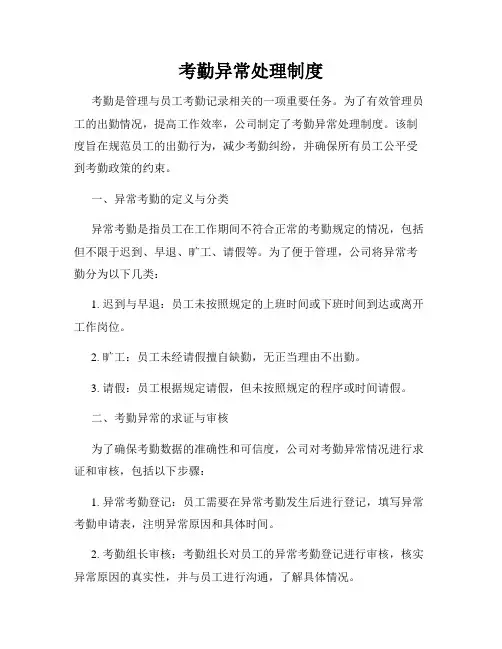 考勤异常处理制度

考勤是管理与员工考勤记录相关的一项重要任务。为了有效管理员工的出勤情况，提高工作效率，公司制定了考勤异常处理制度。该制度旨在规范员工的出勤行为，减少考勤纠纷，并确保所有员工公平受到考勤政策的约束。

一、异常考勤的定义与分类

异常考勤是指员工在工作期间不符合正常的考勤规定的情况，包括但不限于迟到、早退、旷工、请假等。为了便于管理，公司将异常考勤分为以下几类：

1. 迟到与早退：员工未按照规定的上班时间或下班时间到达或离开工作岗位。

2. 旷工：员工未经请假擅自缺勤，无正当理由不出勤。

3. 请假：员工根据规定请假，但未按照规定的程序或时间请假。

二、考勤异常的求证与审核

为了确保考勤数据的准确性和可信度，公司对考勤异常情况进行求证和审核，包括以下步骤：

1. 异常考勤登记：员工需要在异常考勤发生后进行登记，填写异常考勤申请表，注明异常原因和具体时间。

2. 考勤组长审核：考勤组长对员工的异常考勤登记进行审核，核实异常原因的真实性，并与员工进行沟通，了解具体情况。